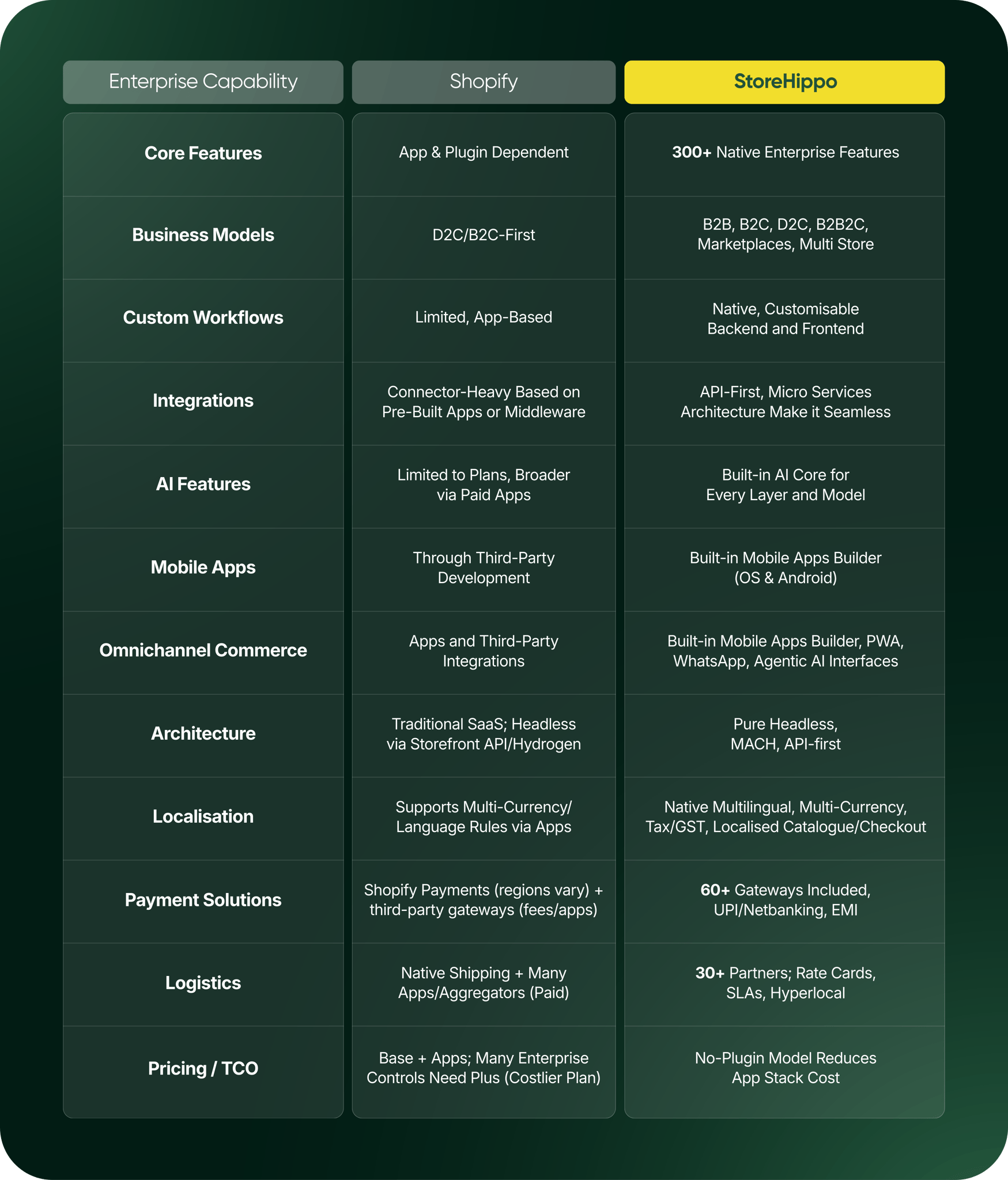 | Enterprise Capability | Shopify | StoreHippo |
|---|---|---|
| Core Features | App & Plugin Dependent | 300+ Native Enterprise Features |
| Business Models | D2C/B2C-First | B2B, B2C, D2C, B2B2C, Marketplaces, Multi Store |
| Custom Workflows | Limited, App-Based | Native, Customisable Backend and Frontend |
| Integrations | Connector-Heavy Based on Pre-Built Apps or Middleware | API-First, Micro Services Architecture Make it Seamless |
| AI Features | Limited to Plans, Broader via Paid Apps | Built-in AI Core for Every Layer and Model |
| Mobile Apps | Through Third-Party Development | Built-in Mobile Apps Builder (OS & Android) |
| Omnichannel Commerce | Apps and Third-Party Integrations | Built-in Mobile Apps Builder, PWA, WhatsApp, Agentic AI Interfaces |
| Architecture | Traditional SaaS; Headless via Storefront API/Hydrogen | Pure Headless, MACH, API-first |
| Localisation | Supports Multi-Currency/ Language Rules via Apps | Native Multilingual, Multi-Currency, Tax/GST, Localised Catalogue/Checkout |
| Payment Solutions | Shopify Payments (regions vary) + third-party gateways (fees/apps) | 60+ Gateways Included, UPI/Netbanking, EMI |
| Logistics | Native Shipping + Many Apps/Aggregators (Paid) | 30+ Partners; Rate Cards, SLAs, Hyperlocal |
| Pricing / TCO | Base + Apps; Many Enterprise Controls Need Plus (Costlier Plan) | No-Plugin Model Reduces App Stack Cost |